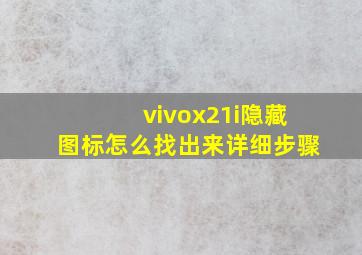 vivox21i隐藏图标怎么找出来详细步骤